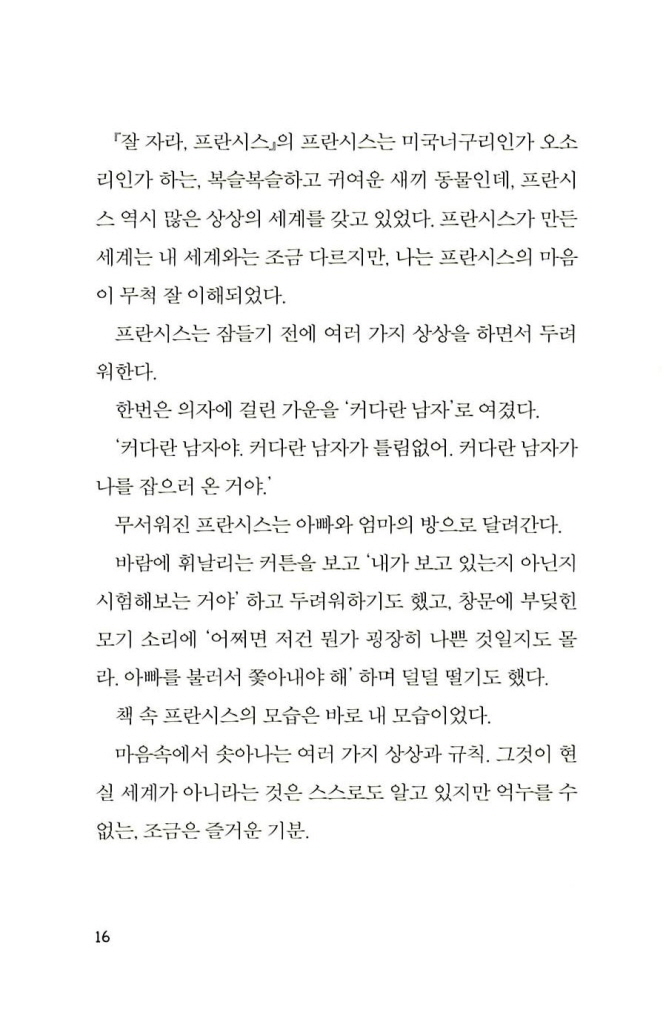 『잘 자라, 프란시스』의 프란시스는 미국너구리인가 오소리인가 하는, 복슬복슬하고 귀여운 새끼 동물인데, 프란시스 역시 많은 상상의 세계를 갖고 있었다. 프란시스가 만든 세계는 내 세계와는 조금 다르지만, 나는 프란시스의 마음이 무척 잘 이해되었다.

프란시스는 잠들기 전에 여러 가지 상상을 하면서 두려워한다.

한번은 의자에 걸린 가운을 '커다란 남자'로 여겼다.

'커다란 남자야. 커다란 남자가 틀림없어. 커다란 남자가 나를 잡으러 온 거야.'

무서워진 프란시스는 아빠와 엄마의 방으로 달려간다.

바람에 휘날리는 커튼을 보고 '내가 보고 있는지 아닌지 시험해보는 거야' 하고 두려워하기도 했고, 창문에 부딪힌 모기 소리에 '어쩌면 저건 뭔가 굉장히 나쁜 것일지도 몰라. 아빠를 불러서 쫓아내야 해' 하며 덜덜 떨기도 했다.

책 속 프란시스의 모습은 바로 내 모습이었다.

마음속에서 솟아나는 여러 가지 상상과 규칙. 그것이 현실 세계가 아니라는 것은 스스로도 알고 있지만 억누를 수 없는, 조금은 즐거운 기분.

16